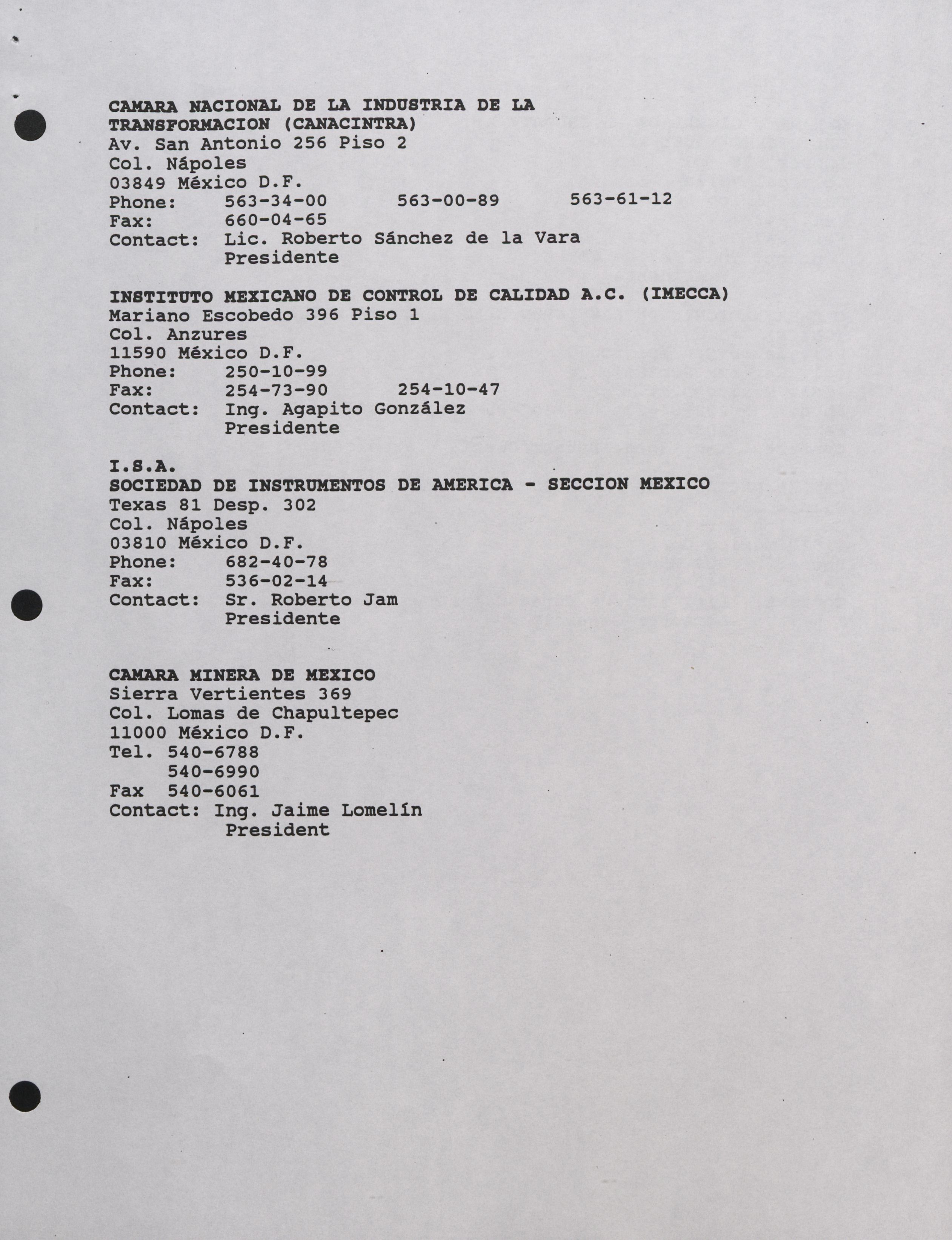 CAMARA NACIONAL DE LA INDUSTRIA DE LA TRANSFORMACION (CANACINTRA)
Av. San Antonio 256 Piso 2
Col. Nápoles
03849 México D.F.
Phone: 563-34-00 563-00-89 563-61-12
Fax: 660-04-65
Contact: Lic. Roberto Sánchez de la Vara
Presidente

INSTITUTO MEXICANO DE CONTROL DE CALIDAD A.C. (IMECCA)
Mariano Escobedo 396 Piso 1
Col. Anzures
11590 México D.F.
Phone: 250-10-99
Fax: 254-73-90 254-10-47
Contact: Ing. Agapito González
Presidente

I.S.A.
SOCIEDAD DE INSTRUMENTOS DE AMERICA - SECCION MEXICO
Texas 81 Desp. 302
Col. Nápoles
03810 México D.F.
Phone: 682-40-78
Fax: 536-02-14
Contact: Sr. Roberto Jam
Presidente

CAMARA MINERA DE MEXICO
Sierra Vertientes 369
Col. Lomas de Chapultepec
11000 México D.F.
Tel. 540-6788
540-6990
Fax 540-6061
Contact: Ing. Jaime Lomelín
President